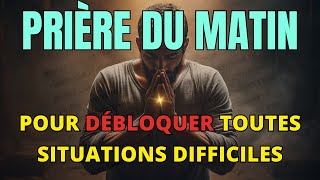 PRIÈRE DU MATIN

POUR DÉBLOQUER TOUTES SITUATIONS DIFFICILES